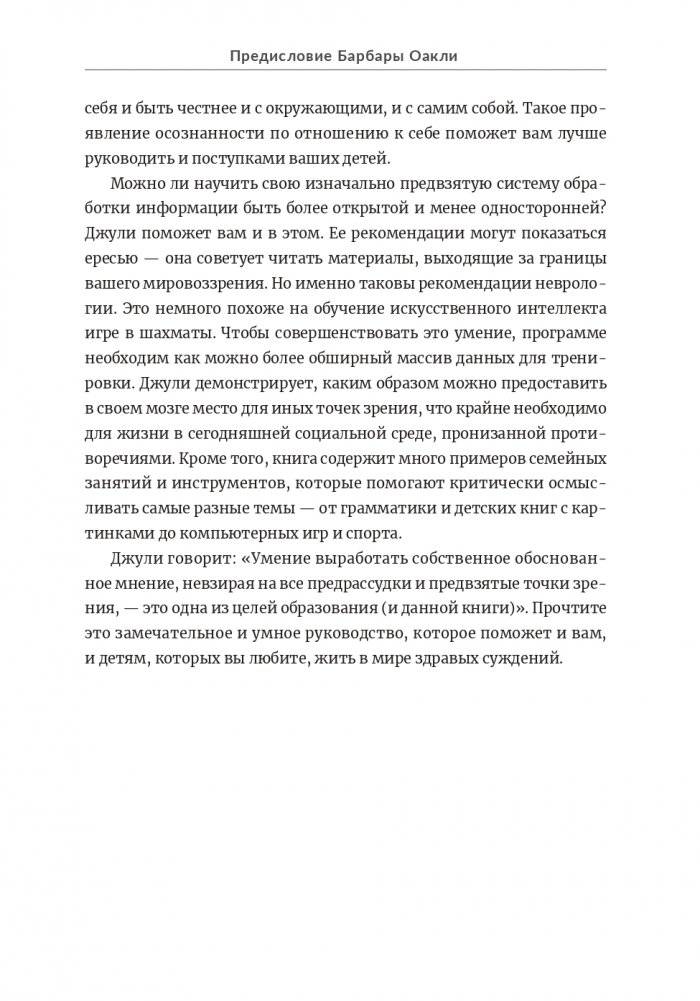 Предисловие Барбары Оакли

себя и быть честнее и с окружающими, и с самим собой. Такое проявление осознанности по отношению к себе поможет вам лучше руководить и поступками ваших детей.

Можно ли научить свою изначально предвзятую систему обработки информации быть более открытой и менее односторонней? Джули поможет вам и в этом. Ее рекомендации могут показаться ересью — она советует читать материалы, выходящие за границы вашего мировоззрения. Но именно таковы рекомендации неврологии. Это немного похоже на обучение искусственного интеллекта игре в шахматы. Чтобы совершенствовать это умение, программе необходим как можно более обширный массив данных для тренировки. Джули демонстрирует, каким образом можно предоставить в своем мозге место для иных точек зрения, что крайне необходимо для жизни в сегодняшней социальной среде, пронизанной противоречиями. Кроме того, книга содержит много примеров семейных занятий и инструментов, которые помогают критически осмысливать самые разные темы — от грамматики и детских книг с картинками до компьютерных игр и спорта.

Джули говорит: «Умение выработать собственное обоснованное мнение, невзирая на все предрассудки и предвзятые точки зрения, — это одна из целей образования (и данной книги)». Прочтите это замечательное и умное руководство, которое поможет и вам, и детям, которых вы любите, жить в мире здравых суждений.